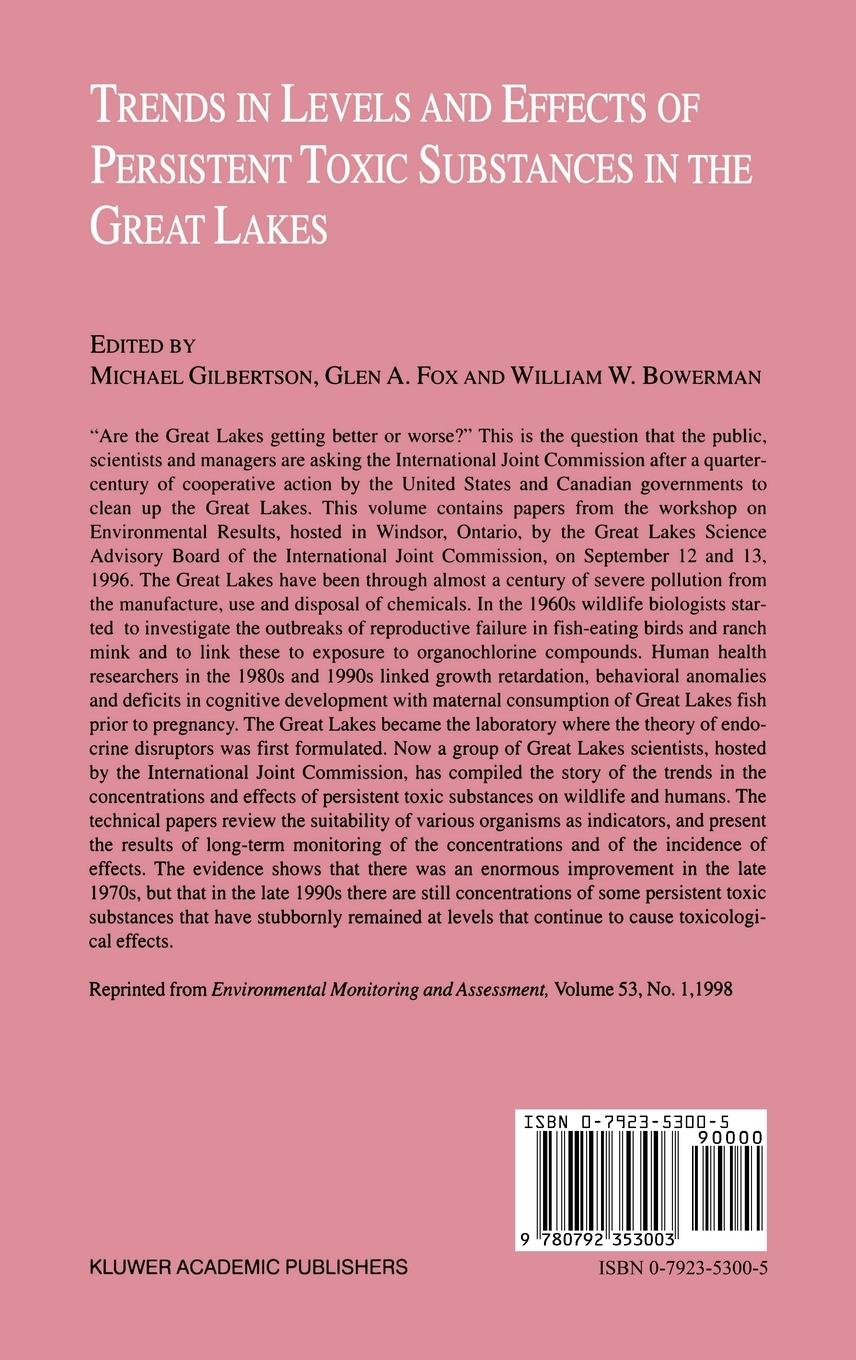 TRENDS IN LEVELS AND EFFECTS OF PERSISTENT TOXIC SUBSTANCES IN THE GREAT LAKES

EDITED BY
MICHAEL GILBERTSON, GLEN A. FOX AND WILLIAM W. BOWERMAN

"Are the Great Lakes getting better or worse?" This is the question that the public, scientists and managers are asking the International Joint Commission after a quarter-century of cooperative action by the United States and Canadian governments to clean up the Great Lakes. This volume contains papers from the workshop on Environmental Results, hosted in Windsor, Ontario, by the Great Lakes Science Advisory Board of the International Joint Commission, on September 12 and 13, 1996. The Great Lakes have been through almost a century of severe pollution from the manufacture, use and disposal of chemicals. In the 1960s wildlife biologists started to investigate the outbreaks of reproductive failure in fish-eating birds and ranch mink and to link these to exposure to organochlorine compounds. Human health researchers in the 1980s and 1990s linked growth retardation, behavioral anomalies and deficits in cognitive development with maternal consumption of Great Lakes fish prior to pregnancy. The Great Lakes became the laboratory where the theory of endocrine disruptors was first formulated. Now a group of Great Lakes scientists, hosted by the International Joint Commission, has compiled the story of the trends in the concentrations and effects of persistent toxic substances on wildlife and humans. The technical papers review the suitability of various organisms as indicators, and present the results of long-term monitoring of the concentrations and of the incidence of effects. The evidence shows that there was an enormous improvement in the late 1970s, but that in the late 1990s there are still concentrations of some persistent toxic substances that have stubbornly remained at levels that continue to cause toxicological effects.

Reprinted from Environmental Monitoring and Assessment, Volume 53, No. 1,1998

ISBN 0-7923-5300-5
90000
9 780792 353003

KLUWER ACADEMIC PUBLISHERS

ISBN 0-7923-5300-5